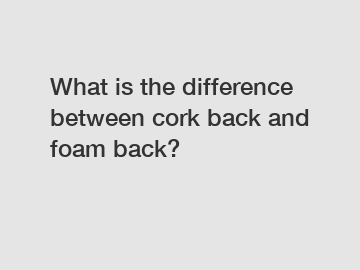 What is the difference between cork back and foam back?